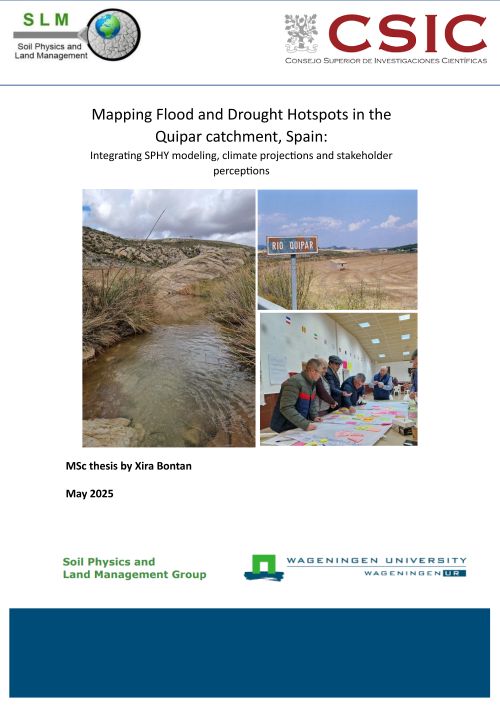 SLM
Soil Physics and Land Management

CSIC
CONSEJO SUPERIOR DE INVESTIGACIONES CIENTÍFICAS

Mapping Flood and Drought Hotspots in the Quipar catchment, Spain:
Integrating SPHY modeling, climate projections and stakeholder perceptions

RIO QUIPAR

MSc thesis by Xira Bontan

May 2025

Soil Physics and Land Management Group

WAGENINGEN UNIVERSITY
WAGENINGEN UR